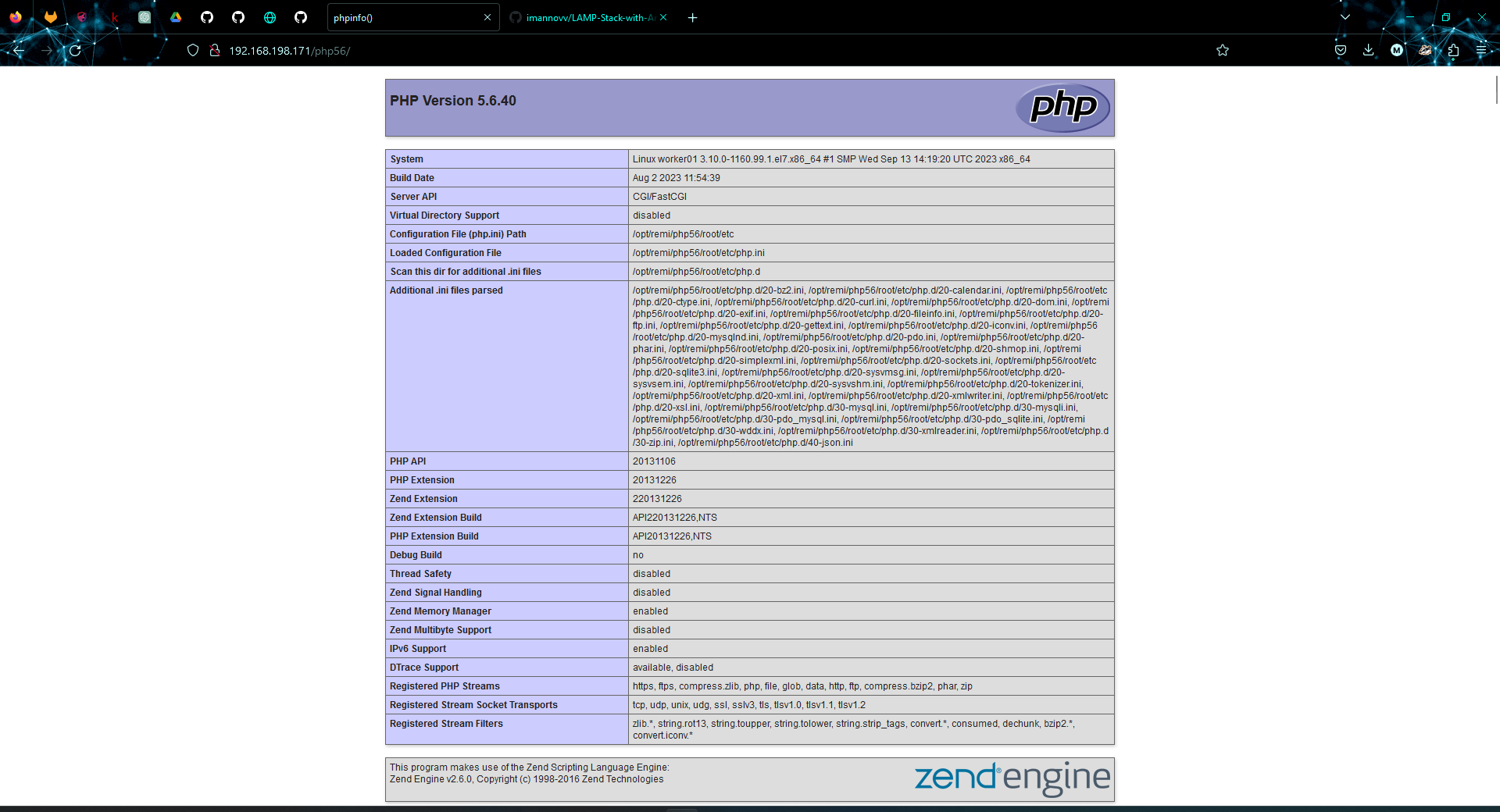 phpinfo()
imannovv/LAMP-Stack-with-A

192.168.198.171/php56/

PHP Version 5.6.40

php

| System | Linux worker01 3.10.0-1160.99.1.el7.x86_64 #1 SMP Wed Sep 13 14:19:20 UTC 2023 x86_64 |
|---|---|
| Build Date | Aug 2 2023 11:54:39 |
| Server API | CGI/FastCGI |
| Virtual Directory Support | disabled |
| Configuration File (php.ini) Path | /opt/remi/php56/root/etc |
| Loaded Configuration File | /opt/remi/php56/root/etc/php.ini |
| Scan this dir for additional .ini files | /opt/remi/php56/root/etc/php.d |
| Additional .ini files parsed | /opt/remi/php56/root/etc/php.d/20-bz2.ini, /opt/remi/php56/root/etc/php.d/20-calendar.ini, /opt/remi/php56/root/etc/php.d/20-ctype.ini, /opt/remi/php56/root/etc/php.d/20-curl.ini, /opt/remi/php56/root/etc/php.d/20-dom.ini, /opt/remi/php56/root/etc/php.d/20-exif.ini, /opt/remi/php56/root/etc/php.d/20-fileinfo.ini, /opt/remi/php56/root/etc/php.d/20-ftp.ini, /opt/remi/php56/root/etc/php.d/20-gettext.ini, /opt/remi/php56/root/etc/php.d/20-iconv.ini, /opt/remi/php56/root/etc/php.d/20-mysqlnd.ini, /opt/remi/php56/root/etc/php.d/20-pdo.ini, /opt/remi/php56/root/etc/php.d/20-phar.ini, /opt/remi/php56/root/etc/php.d/20-posix.ini, /opt/remi/php56/root/etc/php.d/20-shmop.ini, /opt/remi/php56/root/etc/php.d/20-simplexml.ini, /opt/remi/php56/root/etc/php.d/20-sockets.ini, /opt/remi/php56/root/etc/php.d/20-sqlite3.ini, /opt/remi/php56/root/etc/php.d/20-sysvmsg.ini, /opt/remi/php56/root/etc/php.d/20-sysvsem.ini, /opt/remi/php56/root/etc/php.d/20-sysvshm.ini, /opt/remi/php56/root/etc/php.d/20-tokenizer.ini, /opt/remi/php56/root/etc/php.d/20-xml.ini, /opt/remi/php56/root/etc/php.d/20-xmlwriter.ini, /opt/remi/php56/root/etc/php.d/20-xsl.ini, /opt/remi/php56/root/etc/php.d/30-mysql.ini, /opt/remi/php56/root/etc/php.d/30-mysqli.ini, /opt/remi/php56/root/etc/php.d/30-pdo_mysql.ini, /opt/remi/php56/root/etc/php.d/30-pdo_sqlite.ini, /opt/remi/php56/root/etc/php.d/30-wddx.ini, /opt/remi/php56/root/etc/php.d/30-xmlreader.ini, /opt/remi/php56/root/etc/php.d/30-zip.ini, /opt/remi/php56/root/etc/php.d/40-json.ini |
| PHP API | 20131106 |
| PHP Extension | 20131226 |
| Zend Extension | 220131226 |
| Zend Extension Build | API220131226,NTS |
| PHP Extension Build | API20131226,NTS |
| Debug Build | no |
| Thread Safety | disabled |
| Zend Signal Handling | disabled |
| Zend Memory Manager | enabled |
| Zend Multibyte Support | disabled |
| IPv6 Support | enabled |
| DTrace Support | available, disabled |
| Registered PHP Streams | https, ftps, compress.zlib, php, file, glob, data, http, ftp, compress.bzip2, phar, zip |
| Registered Stream Socket Transports | tcp, udp, unix, udg, ssl, sslv3, tls, tlsv1.0, tlsv1.1, tlsv1.2 |
| Registered Stream Filters | zlib.*, string.rot13, string.toupper, string.tolower, string.strip_tags, convert.*, consumed, dechunk, bzip2.*, convert.iconv.* |

This program makes use of the Zend Scripting Language Engine:
Zend Engine v2.6.0, Copyright (c) 1998-2016 Zend Technologies

zend engine